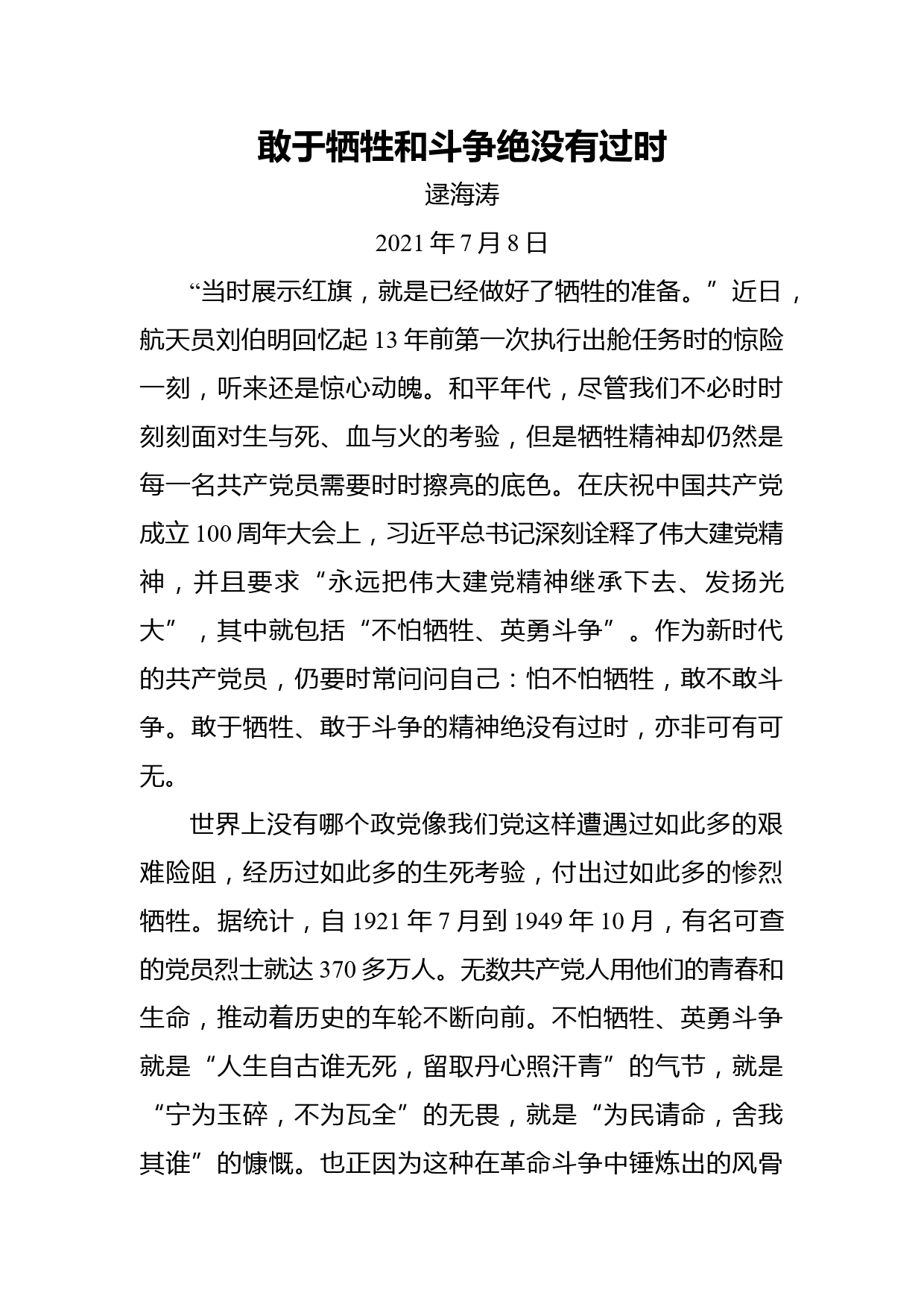 敢于牺牲和斗争绝没有过时

逯海涛

2021 年 7 月 8 日

“当时展示红旗，就是已经做好了牺牲的准备。”近日，航天员刘伯明回忆起 13 年前第一次执行出舱任务时的惊险一刻，听来还是惊心动魄。和平年代，尽管我们不必时时刻刻面对生与死、血与火的考验，但是牺牲精神却仍然是每一名共产党员需要时时擦亮的底色。在庆祝中国共产党成立 100 周年大会上，习近平总书记深刻诠释了伟大建党精神，并且要求“永远把伟大建党精神继承下去、发扬光大”，其中就包括“不怕牺牲、英勇斗争”。作为新时代的共产党员，仍要时常问问自己：怕不怕牺牲，敢不敢斗争。敢于牺牲、敢于斗争的精神绝没有过时，亦非可有可无。

世界上没有哪个政党像我们党这样遭遇过如此多的艰难险阻，经历过如此多的生死考验，付出过如此多的惨烈牺牲。据统计，自 1921 年 7 月到 1949 年 10 月，有名可查的党员烈士就达 370 多万人。无数共产党人用他们的青春和生命，推动着历史的车轮不断向前。不怕牺牲、英勇斗争就是“人生自古谁无死，留取丹心照汗青”的气节，就是“宁为玉碎，不为瓦全”的无畏，就是“为民请命，舍我其谁”的慷慨。也正因为这种在革命斗争中锤炼出的风骨